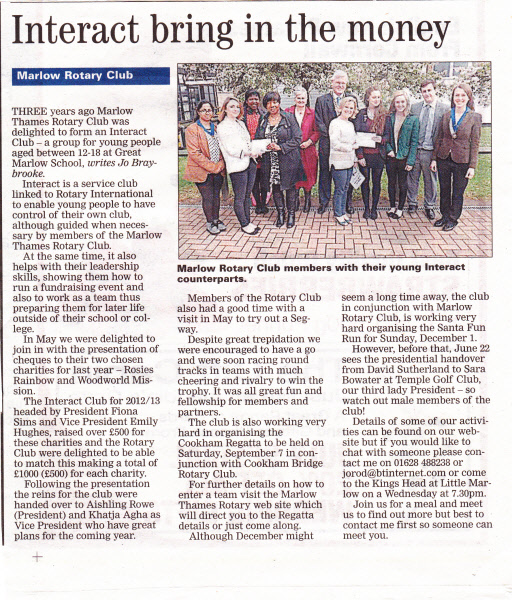 Interact bring in the money

Marlow Rotary Club

THREE years ago Marlow Thames Rotary Club was delighted to form an Interact Club – a group for young people aged between 12-18 at Great Marlow School, writes Jo Braybrooke.

Interact is a service club linked to Rotary International to enable young people to have control of their own club, although guided when necessary by members of the Marlow Thames Rotary Club.

At the same time, it also helps with their leadership skills, showing them how to run a fundraising event and also to work as a team thus preparing them for later life outside of their school or college.

In May we were delighted to join in with the presentation of cheques to their two chosen charities for last year – Rosies Rainbow and Woodworld Mission.

The Interact Club for 2012/13 headed by President Fiona Sims and Vice President Emily Hughes, raised over £500 for these charities and the Rotary Club were delighted to be able to match this making a total of £1000 (£500) for each charity.

Following the presentation the reins for the club were handed over to Aishling Rowe (President) and Khatja Agha as Vice President who have great plans for the coming year.

Marlow Rotary Club members with their young Interact counterparts.

Members of the Rotary Club also had a good time with a visit in May to try out a Segway.

Despite great trepidation we were encouraged to have a go and were soon racing round tracks in teams with much cheering and rivalry to win the trophy. It was all great fun and fellowship for members and partners.

The club is also working very hard in organising the Cookham Regatta to be held on Saturday, September 7 in conjunction with Cookham Bridge Rotary Club.

For further details on how to enter a team visit the Marlow Thames Rotary web site which will direct you to the Regatta details or just come along.

Although December might seem a long time away, the club in conjunction with Marlow Rotary Club, is working very hard organising the Santa Fun Run for Sunday, December 1.

However, before that, June 22 sees the presidential handover from David Sutherland to Sara Bowater at Temple Golf Club, our third lady President – so watch out male members of the club!

Details of some of our activities can be found on our website but if you would like to chat with someone please contact me on 01628 488238 or jorod@btinternet.com or come to the Kings Head at Little Marlow on a Wednesday at 7.30pm.

Join us for a meal and meet us to find out more but best to contact me first so someone can meet you.